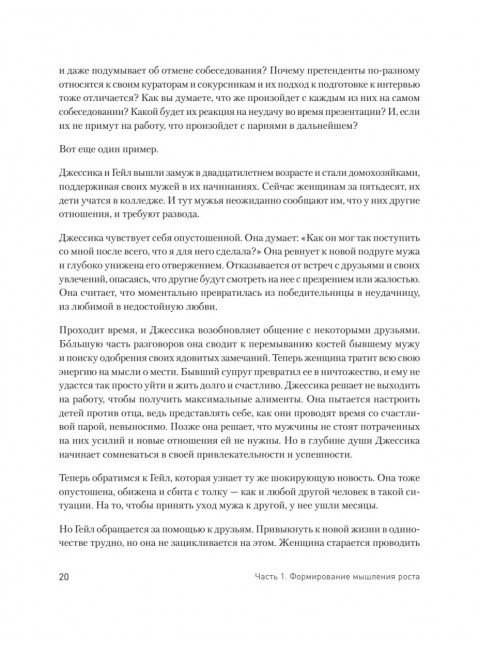 и даже подумывает об отмене собеседования? Почему претенденты по-разному относятся к своим кураторам и сокурсникам и их подход к подготовке к интервью тоже отличается? Как вы думаете, что же произойдет с каждым из них на самом собеседовании? Какой будет их реакция на неудачу во время презентации? И, если их не примут на работу, что произойдет с парнями в дальнейшем?

Вот еще один пример.

Джессика и Гейл вышли замуж в двадцатилетнем возрасте и стали домохозяйками, поддерживая своих мужей в их начинаниях. Сейчас женщинам за пятьдесят, их дети учатся в колледже. И тут мужья неожиданно сообщают им, что у них другие отношения, и требуют развода.

Джессика чувствует себя опустошенной. Она думает: «Как он мог так поступить со мной после всего, что я для него сделала?» Она ревнует к новой подруге мужа и глубоко унижена его отвержением. Отказывается от встреч с друзьями и своих увлечений, опасаясь, что другие будут смотреть на нее с презрением или жалостью. Она считает, что моментально превратилась из победительницы в неудачницу, из любимой в недостойную любви.

Проходит время, и Джессика возобновляет общение с некоторыми друзьями. Бо́льшую часть разговоров она сводит к перемыванию костей бывшему мужу и поиску одобрения своих ядовитых замечаний. Теперь женщина тратит всю свою энергию на мысли о мести. Бывший супруг превратил ее в ничтожество, и ему не удастся так просто уйти и жить долго и счастливо. Джессика решает не выходить на работу, чтобы получить максимальные алименты. Она пытается настроить детей против отца, ведь представлять себе, как они проводят время со счастливой парой, невыносимо. Позже она решает, что мужчины не стоят потраченных на них усилий и новые отношения ей не нужны. Но в глубине души Джессика начинает сомневаться в своей привлекательности и успешности.

Теперь обратимся к Гейл, которая узнает ту же шокирующую новость. Она тоже опустошена, обижена и сбита с толку — как и любой другой человек в такой ситуации. На то, чтобы принять уход мужа к другой, у нее ушли месяцы.

Но Гейл обращается за помощью к друзьям. Привыкнуть к новой жизни в одиночестве трудно, но она не зацикливается на этом. Женщина старается проводить

20 Часть 1. Формирование мышления роста